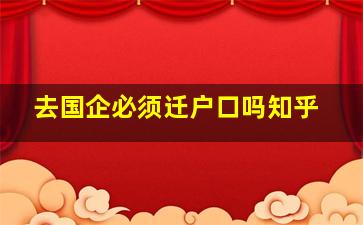 去国企必须迁户口吗知乎